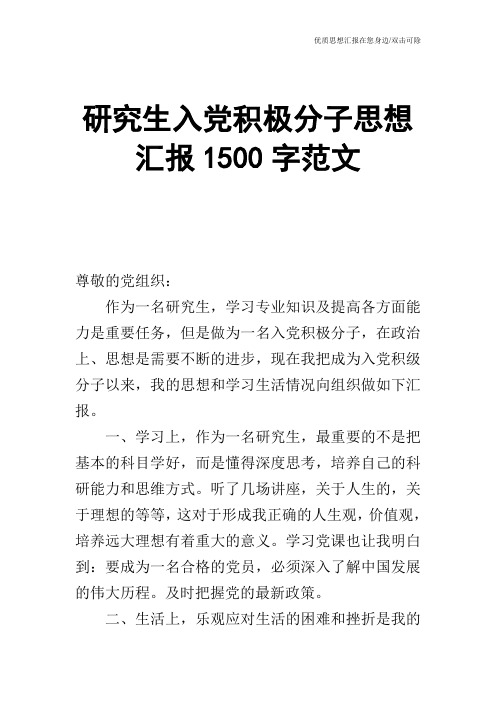 优质思想汇报在您身边/双击可除

研究生入党积极分子思想汇报 1500 字范文

尊敬的党组织：

作为一名研究生，学习专业知识及提高各方面能力是重要任务，但是做为一名入党积极分子，在政治上、思想是需要不断的进步，现在我把成为入党积级分子以来，我的思想和学习生活情况向组织做如下汇报。

一、学习上，作为一名研究生，最重要的不是把基本的科目学好，而是懂得深度思考，培养自己的科研能力和思维方式。听了几场讲座，关于人生的，关于理想的等等，这对于形成我正确的人生观，价值观，培养远大理想有着重大的意义。学习党课也让我明白到：要成为一名合格的党员，必须深入了解中国发展的伟大历程。及时把握党的最新政策。

二、生活上，乐观应对生活的困难和挫折是我的